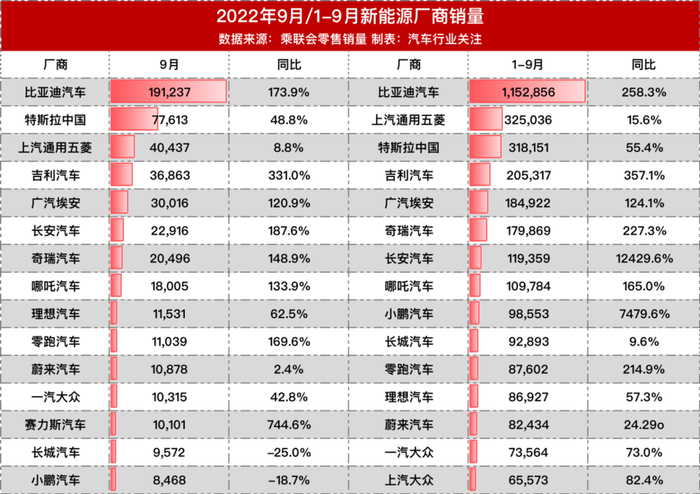 2022年9月/1-9月新能源厂商销量
数据来源：乘联会零售销量 制表：汽车行业关注

| 厂商 | 9月 | 同比 | 厂商 | 1-9月 | 同比 |
|---|---|---|---|---|---|
| 比亚迪汽车 | 191,237 | 173.9% | 比亚迪汽车 | 1,152,856 | 258.3% |
| 特斯拉中国 | 77,613 | 48.8% | 上汽通用五菱 | 325,036 | 15.6% |
| 上汽通用五菱 | 40,437 | 8.8% | 特斯拉中国 | 318,151 | 55.4% |
| 吉利汽车 | 36,863 | 331.0% | 吉利汽车 | 205,317 | 357.1% |
| 广汽埃安 | 30,016 | 120.9% | 广汽埃安 | 184,922 | 124.1% |
| 长安汽车 | 22,916 | 187.6% | 奇瑞汽车 | 179,869 | 227.3% |
| 奇瑞汽车 | 20,496 | 148.9% | 长安汽车 | 119,359 | 12429.6% |
| 哪吒汽车 | 18,005 | 133.9% | 哪吒汽车 | 109,784 | 165.0% |
| 理想汽车 | 11,531 | 62.5% | 小鹏汽车 | 98,553 | 7479.6% |
| 零跑汽车 | 11,039 | 169.6% | 长城汽车 | 92,893 | 9.6% |
| 蔚来汽车 | 10,878 | 2.4% | 零跑汽车 | 87,602 | 214.9% |
| 一汽大众 | 10,315 | 42.8% | 理想汽车 | 86,927 | 57.3% |
| 赛力斯汽车 | 10,101 | 744.6% | 蔚来汽车 | 82,434 | 24.29o |
| 长城汽车 | 9,572 | -25.0% | 一汽大众 | 73,564 | 73.0% |
| 小鹏汽车 | 8,468 | -18.7% | 上汽大众 | 65,573 | 82.4% |